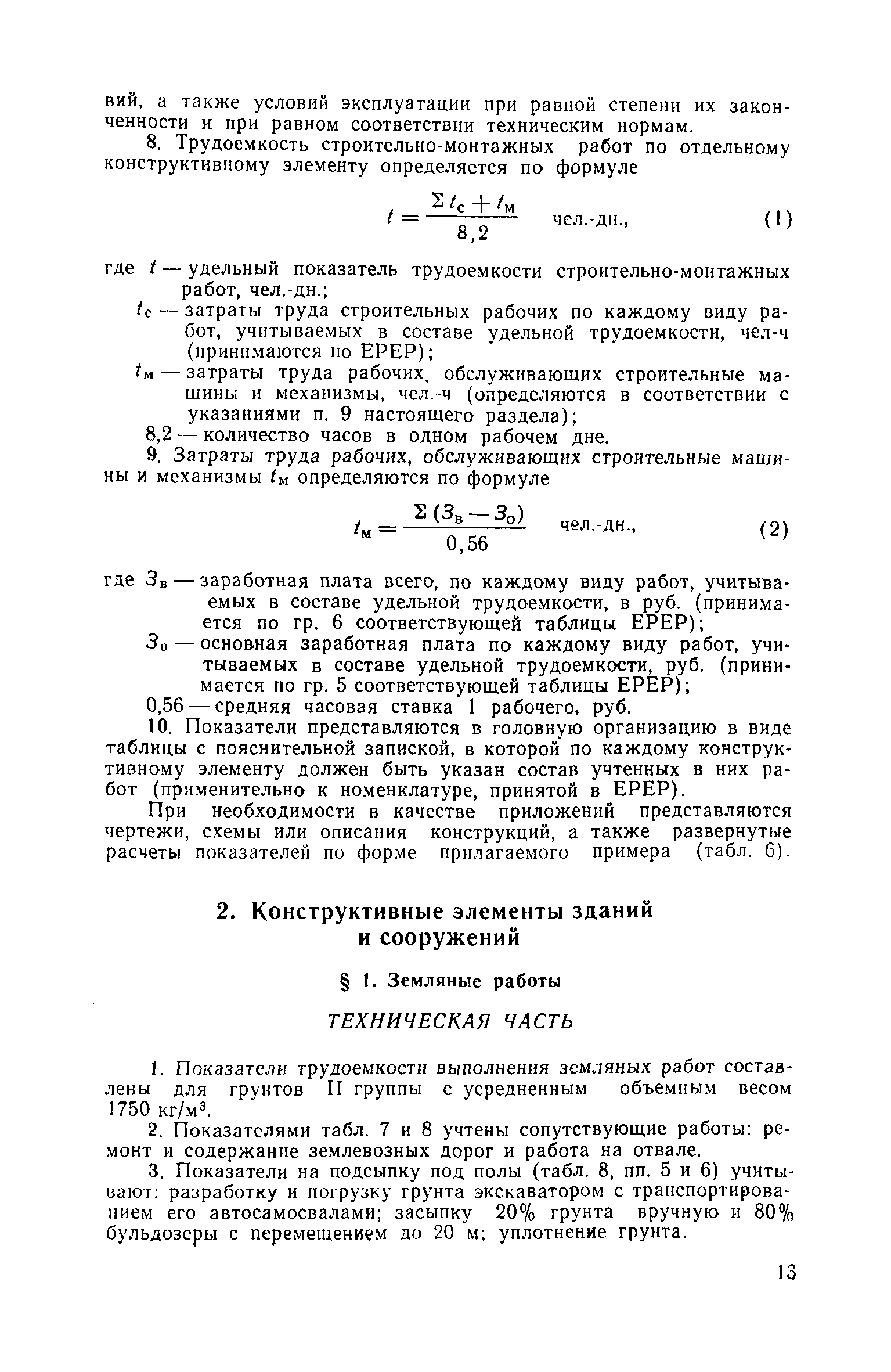 вий, а также условий эксплуатации при равной степени их законченности и при равном соответствии техническим нормам.

8. Трудоемкость строительно-монтажных работ по отдельному конструктивному элементу определяется по формуле

$t = \frac{\Sigma t_с + t_м}{8,2}$ чел.-дн., (1)

где $t$ — удельный показатель трудоемкости строительно-монтажных работ, чел.-дн.;

$t_с$ — затраты труда строительных рабочих по каждому виду работ, учитываемых в составе удельной трудоемкости, чел-ч (принимаются по ЕРЕР);

$t_м$ — затраты труда рабочих, обслуживающих строительные машины и механизмы, чел.-ч (определяются в соответствии с указаниями п. 9 настоящего раздела);

8,2 — количество часов в одном рабочем дне.

9. Затраты труда рабочих, обслуживающих строительные машины и механизмы $t_м$ определяются по формуле

$t_м = \frac{\Sigma (З_в - З_о)}{0,56}$ чел.-дн., (2)

где $З_в$ — заработная плата всего, по каждому виду работ, учитываемых в составе удельной трудоемкости, в руб. (принимается по гр. 6 соответствующей таблицы ЕРЕР);

$З_о$ — основная заработная плата по каждому виду работ, учитываемых в составе удельной трудоемкости, руб. (принимается по гр. 5 соответствующей таблицы ЕРЕР);

0,56 — средняя часовая ставка 1 рабочего, руб.

10. Показатели представляются в головную организацию в виде таблицы с пояснительной запиской, в которой по каждому конструктивному элементу должен быть указан состав учтенных в них работ (применительно к номенклатуре, принятой в ЕРЕР).

При необходимости в качестве приложений представляются чертежи, схемы или описания конструкций, а также развернутые расчеты показателей по форме прилагаемого примера (табл. 6).

2. Конструктивные элементы зданий и сооружений

§ 1. Земляные работы

ТЕХНИЧЕСКАЯ ЧАСТЬ

1. Показатели трудоемкости выполнения земляных работ составлены для грунтов II группы с усредненным объемным весом 1750 кг/м$^3$.

2. Показателями табл. 7 и 8 учтены сопутствующие работы: ремонт и содержание землевозных дорог и работа на отвале.

3. Показатели на подсыпку под полы (табл. 8, пп. 5 и 6) учитывают: разработку и погрузку грунта экскаватором с транспортированием его автосамосвалами; засыпку 20% грунта вручную и 80% бульдозеры с перемещением до 20 м; уплотнение грунта.

13